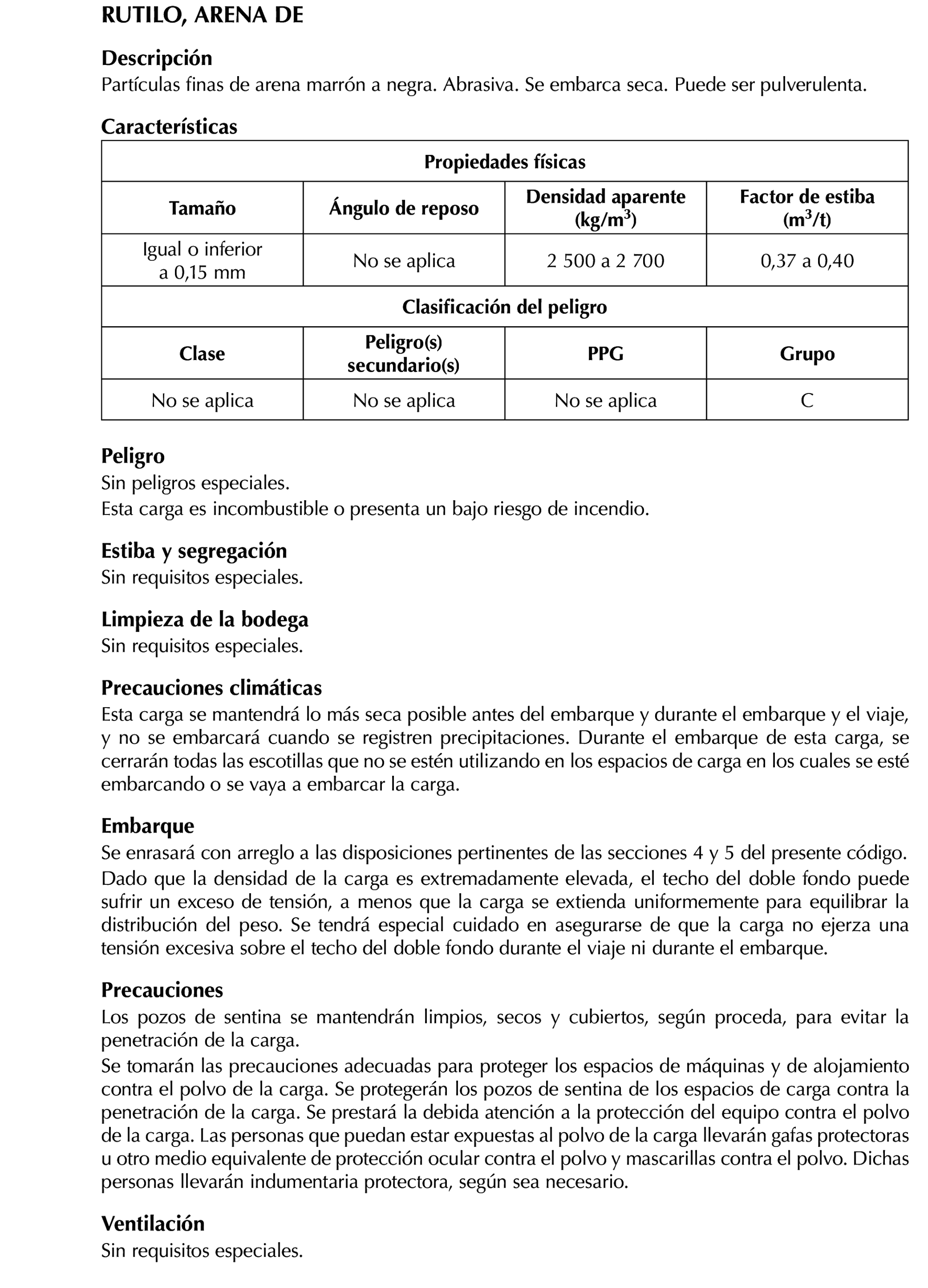 RUTILO, ARENA DE

Descripción
Partículas finas de arena marrón a negra. Abrasiva. Se embarca seca. Puede ser pulverulenta.

Características

| Propiedades físicas | | | |
|---|---|---|---|
| Tamaño | Ángulo de reposo | Densidad aparente (kg/m$^3$) | Factor de estiba (m$^3$/t) |
| Igual o inferior a 0,15 mm | No se aplica | 2 500 a 2 700 | 0,37 a 0,40 |
| Clasificación del peligro | | | |
| Clase | Peligro(s) secundario(s) | PPG | Grupo |
| No se aplica | No se aplica | No se aplica | C |

Peligro
Sin peligros especiales.
Esta carga es incombustible o presenta un bajo riesgo de incendio.

Estiba y segregación
Sin requisitos especiales.

Limpieza de la bodega
Sin requisitos especiales.

Precauciones climáticas
Esta carga se mantendrá lo más seca posible antes del embarque y durante el embarque y el viaje, y no se embarcará cuando se registren precipitaciones. Durante el embarque de esta carga, se cerrarán todas las escotillas que no se estén utilizando en los espacios de carga en los cuales se esté embarcando o se vaya a embarcar la carga.

Embarque
Se enrasará con arreglo a las disposiciones pertinentes de las secciones 4 y 5 del presente código.
Dado que la densidad de la carga es extremadamente elevada, el techo del doble fondo puede sufrir un exceso de tensión, a menos que la carga se extienda uniformemente para equilibrar la distribución del peso. Se tendrá especial cuidado en asegurarse de que la carga no ejerza una tensión excesiva sobre el techo del doble fondo durante el viaje ni durante el embarque.

Precauciones
Los pozos de sentina se mantendrán limpios, secos y cubiertos, según proceda, para evitar la penetración de la carga.
Se tomarán las precauciones adecuadas para proteger los espacios de máquinas y de alojamiento contra el polvo de la carga. Se protegerán los pozos de sentina de los espacios de carga contra la penetración de la carga. Se prestará la debida atención a la protección del equipo contra el polvo de la carga. Las personas que puedan estar expuestas al polvo de la carga llevarán gafas protectoras u otro medio equivalente de protección ocular contra el polvo y mascarillas contra el polvo. Dichas personas llevarán indumentaria protectora, según sea necesario.

Ventilación
Sin requisitos especiales.